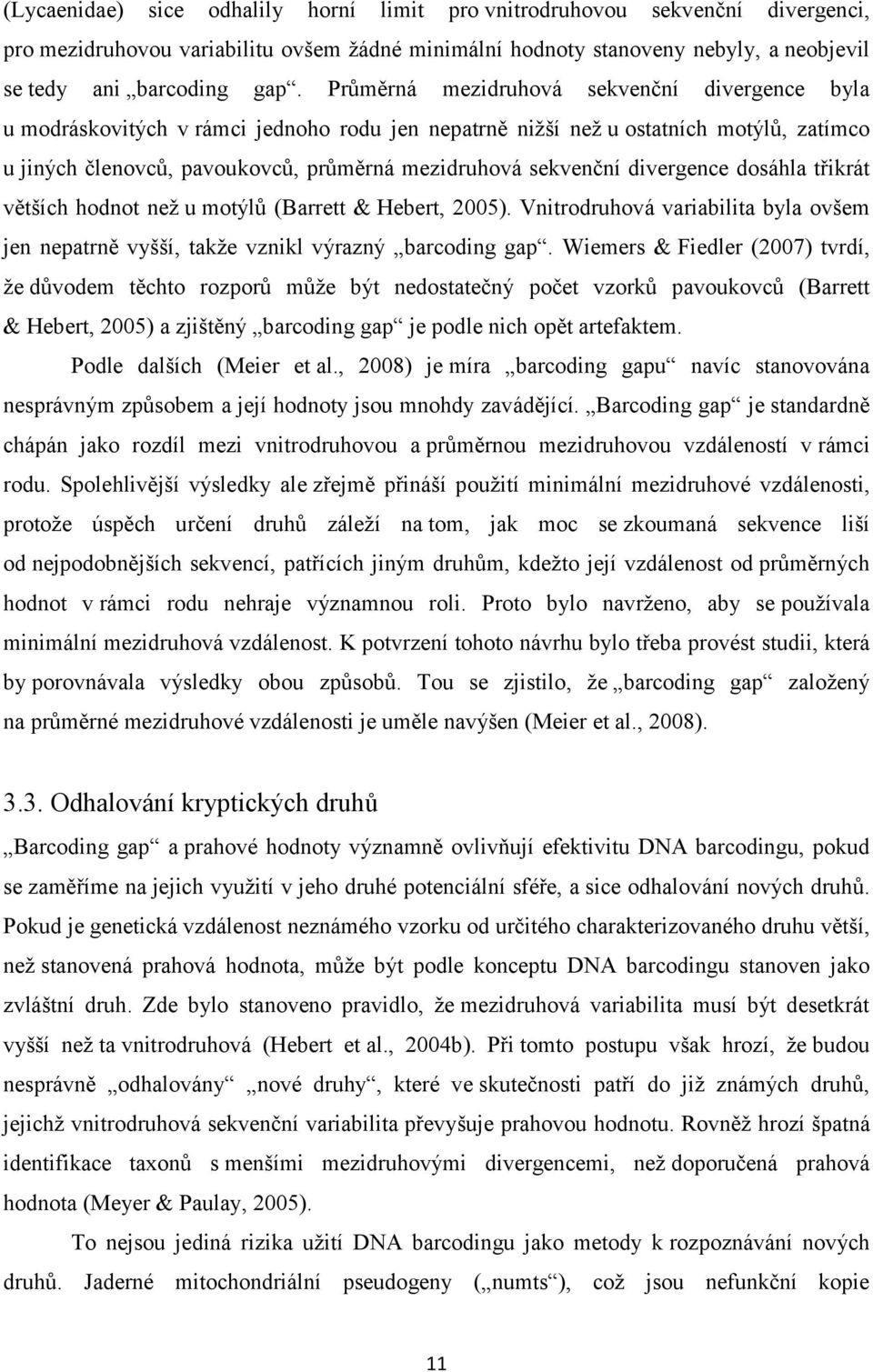 (Lycaenidae) sice odhalily horní limit pro vnitrodruhovou sekvenční divergenci, pro mezidruhovou variabilitu ovšem žádné minimální hodnoty stanoveny nebyly, a neobjevil se tedy ani „barcoding gap“. Průměrná mezidruhová sekvenční divergence byla u modráskovitých v rámci jednoho rodu jen nepatrně nižší než u ostatních motýlů, zatímco u jiných členovců, pavoukovců, průměrná mezidruhová sekvenční divergence dosáhla třikrát větších hodnot než u motýlů (Barrett & Hebert, 2005). Vnitrodruhová variabilita byla ovšem jen nepatrně vyšší, takže vznikl výrazný „barcoding gap“. Wiemers & Fiedler (2007) tvrdí, že důvodem těchto rozporů může být nedostatečný počet vzorků pavoukovců (Barrett & Hebert, 2005) a zjištěný „barcoding gap“ je podle nich opět artefaktem.

Podle dalších (Meier et al., 2008) je míra „barcoding gapu“ navíc stanovována nesprávným způsobem a její hodnoty jsou mnohdy zavádějící. „Barcoding gap“ je standardně chápán jako rozdíl mezi vnitrodruhovou a průměrnou mezidruhovou vzdáleností v rámci rodu. Spolehlivější výsledky ale zřejmě přináší použití minimální mezidruhové vzdálenosti, protože úspěch určení druhů záleží na tom, jak moc se zkoumaná sekvence liší od nejpodobnějších sekvencí, patřících jiným druhům, kdežto její vzdálenost od průměrných hodnot v rámci rodu nehraje významnou roli. Proto bylo navrženo, aby se používala minimální mezidruhová vzdálenost. K potvrzení tohoto návrhu bylo třeba provést studii, která by porovnávala výsledky obou způsobů. Tou se zjistilo, že „barcoding gap“ založený na průměrné mezidruhové vzdálenosti je uměle navýšen (Meier et al., 2008).

3.3. Odhalování kryptických druhů

„Barcoding gap“ a prahové hodnoty významně ovlivňují efektivitu DNA barcodingu, pokud se zaměříme na jejich využití v jeho druhé potenciální sféře, a sice odhalování nových druhů. Pokud je genetická vzdálenost neznámého vzorku od určitého charakterizovaného druhu větší, než stanovená prahová hodnota, může být podle konceptu DNA barcodingu stanoven jako zvláštní druh. Zde bylo stanoveno pravidlo, že mezidruhová variabilita musí být desetkrát vyšší než ta vnitrodruhová (Hebert et al., 2004b). Při tomto postupu však hrozí, že budou nesprávně „odhalovány“ „nové druhy“, které ve skutečnosti patří do již známých druhů, jejichž vnitrodruhová sekvenční variabilita převyšuje prahovou hodnotu. Rovněž hrozí špatná identifikace taxonů s menšími mezidruhovými divergencemi, než doporučená prahová hodnota (Meyer & Paulay, 2005).

To nejsou jediná rizika užití DNA barcodingu jako metody k rozpoznávání nových druhů. Jaderné mitochondriální pseudogeny („numts“), což jsou nefunkční kopie

11